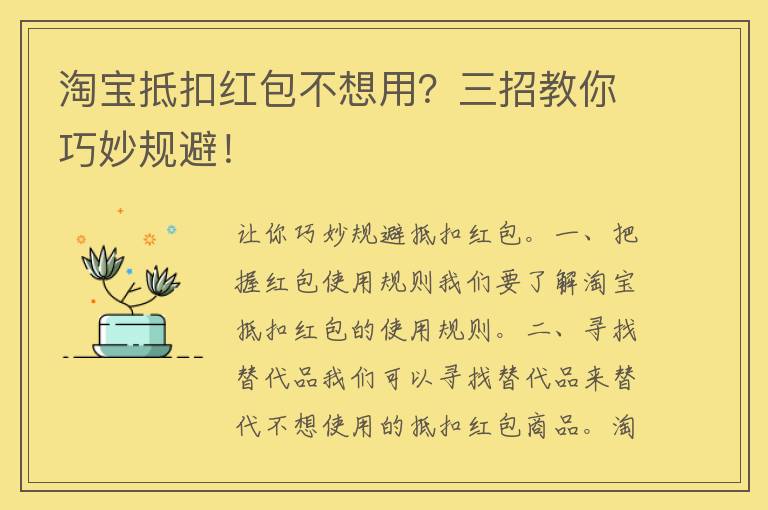 淘宝抵扣红包不想用？三招教你巧妙规避！

让你巧妙规避抵扣红包。一、把握红包使用规则我们要了解淘宝抵扣红包的使用规则。二、寻找替代品我们可以寻找替代品来替代不想使用的抵扣红包商品。淘